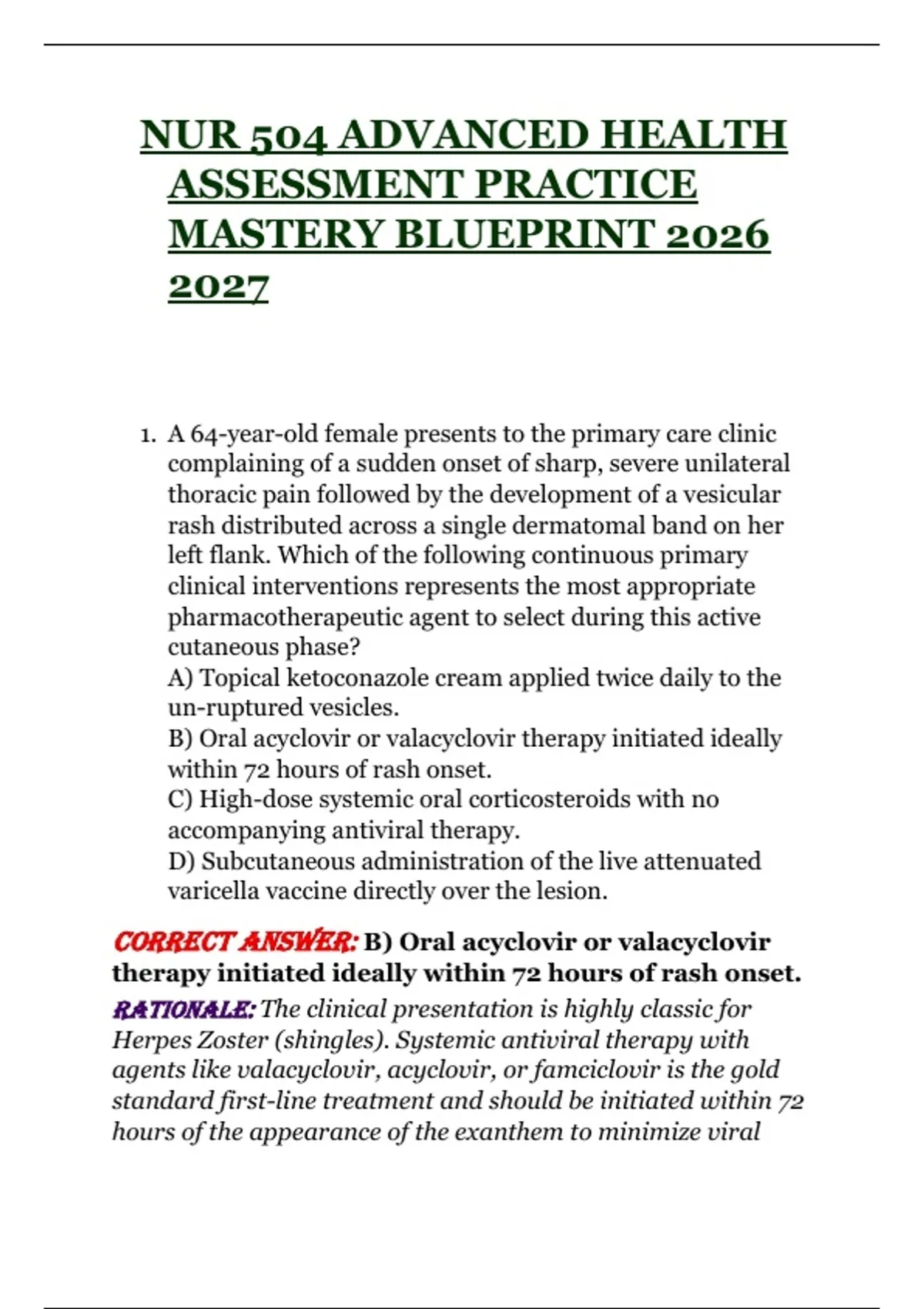 NUR 504 ADVANCED HEALTH ASSESSMENT PRACTICE MASTERY BLUEPRINT 2026 2027

1. A 64-year-old female presents to the primary care clinic complaining of a sudden onset of sharp, severe unilateral thoracic pain followed by the development of a vesicular rash distributed across a single dermatomal band on her left flank. Which of the following continuous primary clinical interventions represents the most appropriate pharmacotherapeutic agent to select during this active cutaneous phase?
A) Topical ketoconazole cream applied twice daily to the un-ruptured vesicles.
B) Oral acyclovir or valacyclovir therapy initiated ideally within 72 hours of rash onset.
C) High-dose systemic oral corticosteroids with no accompanying antiviral therapy.
D) Subcutaneous administration of the live attenuated varicella vaccine directly over the lesion.

CORRECT ANSWER: B) Oral acyclovir or valacyclovir therapy initiated ideally within 72 hours of rash onset.

RATIONALE: The clinical presentation is highly classic for Herpes Zoster (shingles). Systemic antiviral therapy with agents like valacyclovir, acyclovir, or famciclovir is the gold standard first-line treatment and should be initiated within 72 hours of the appearance of the exanthem to minimize viral